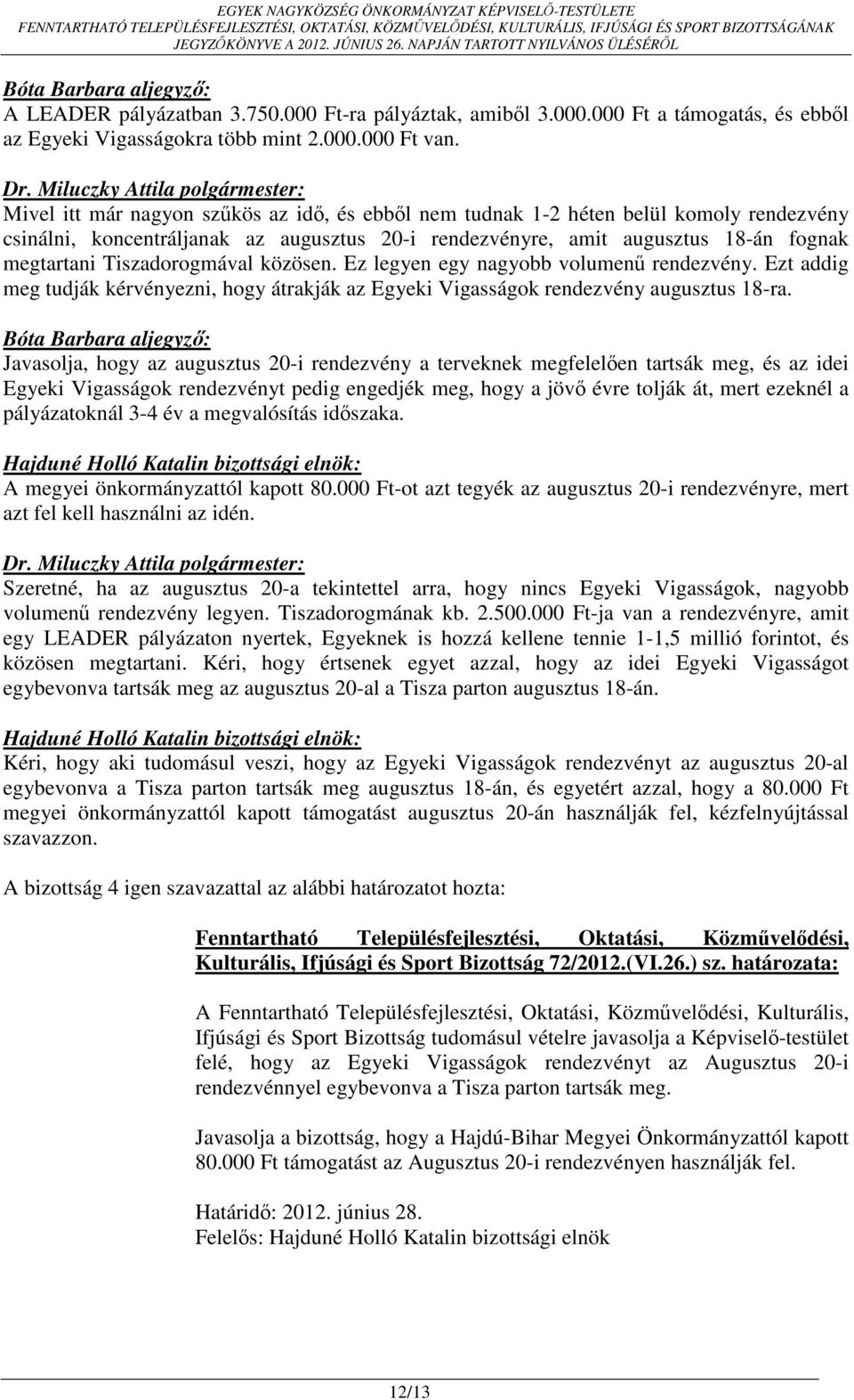 EGYEK NAGYKÖZSÉG ÖNKORMÁNYZAT KÉPVISELŐ-TESTÜLETE
FENNTARTHATÓ TELEPÜLÉSFEJLESZTÉSI, OKTATÁSI, KÖZMŰVELŐDÉSI, KULTURÁLIS, IFJÚSÁGI ÉS SPORT BIZOTTSÁGÁNAK
JEGYZŐKÖNYVE A 2012. JÚNIUS 26. NAPJÁN TARTOTT NYILVÁNOS ÜLÉSÉRŐL

Bóta Barbara aljegyző:
A LEADER pályázatban 3.750.000 Ft-ra pályáztak, amiből 3.000.000 Ft a támogatás, és ebből az Egyeki Vigasságokra több mint 2.000.000 Ft van.

Dr. Miluczky Attila polgármester:
Mivel itt már nagyon szűkös az idő, és ebből nem tudnak 1-2 héten belül komoly rendezvény csinálni, koncentráljanak az augusztus 20-i rendezvényre, amit augusztus 18-án fognak megtartani Tiszadorogmával közösen. Ez legyen egy nagyobb volumenű rendezvény. Ezt addig meg tudják kérvényezni, hogy átrakják az Egyeki Vigasságok rendezvény augusztus 18-ra.

Bóta Barbara aljegyző:
Javasolja, hogy az augusztus 20-i rendezvény a terveknek megfelelően tartsák meg, és az idei Egyeki Vigasságok rendezvényt pedig engedjék meg, hogy a jövő évre tolják át, mert ezeknél a pályázatoknál 3-4 év a megvalósítás időszaka.

Hajduné Holló Katalin bizottsági elnök:
A megyei önkormányzattól kapott 80.000 Ft-ot azt tegyék az augusztus 20-i rendezvényre, mert azt fel kell használni az idén.

Dr. Miluczky Attila polgármester:
Szeretné, ha az augusztus 20-a tekintettel arra, hogy nincs Egyeki Vigasságok, nagyobb volumenű rendezvény legyen. Tiszadorogmának kb. 2.500.000 Ft-ja van a rendezvényre, amit egy LEADER pályázaton nyertek, Egyeknek is hozzá kellene tennie 1-1,5 millió forintot, és közösen megtartani. Kéri, hogy értsenek egyet azzal, hogy az idei Egyeki Vigasságot egybevonva tartsák meg az augusztus 20-al a Tisza parton augusztus 18-án.

Hajduné Holló Katalin bizottsági elnök:
Kéri, hogy aki tudomásul veszi, hogy az Egyeki Vigasságok rendezvényt az augusztus 20-al egybevonva a Tisza parton tartsák meg augusztus 18-án, és egyetért azzal, hogy a 80.000 Ft megyei önkormányzattól kapott támogatást augusztus 20-án használják fel, kézfelnyújtással szavazzon.

A bizottság 4 igen szavazattal az alábbi határozatot hozta:

Fenntartható Településfejlesztési, Oktatási, Közművelődési, Kulturális, Ifjúsági és Sport Bizottság 72/2012.(VI.26.) sz. határozata:

A Fenntartható Településfejlesztési, Oktatási, Közművelődési, Kulturális, Ifjúsági és Sport Bizottság tudomásul vételre javasolja a Képviselő-testület felé, hogy az Egyeki Vigasságok rendezvényt az Augusztus 20-i rendezvénnyel egybevonva a Tisza parton tartsák meg.

Javasolja a bizottság, hogy a Hajdú-Bihar Megyei Önkormányzattól kapott 80.000 Ft támogatást az Augusztus 20-i rendezvényen használják fel.

Határidő: 2012. június 28.
Felelős: Hajduné Holló Katalin bizottsági elnök

12/13